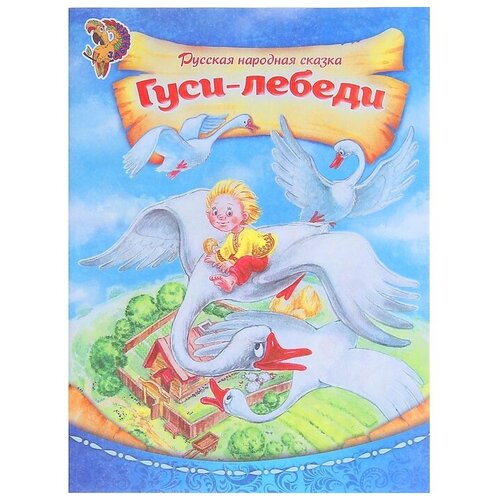 Русская народная сказка
Гуси-лебеди